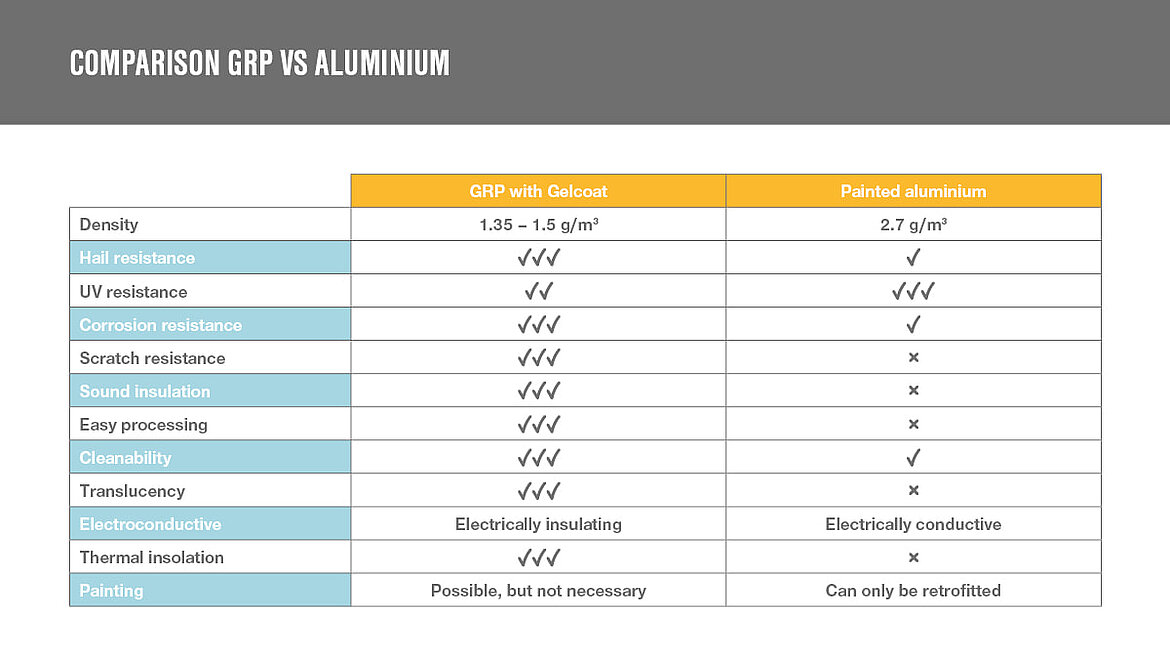 COMPARISON GRP VS ALUMINIUM

| | GRP with Gelcoat | Painted aluminium |
|---|---|---|
| Density | 1.35 – 1.5 g/m³ | 2.7 g/m³ |
| Hail resistance | ✓✓✓ | ✓ |
| UV resistance | ✓✓ | ✓✓✓ |
| Corrosion resistance | ✓✓✓ | ✓ |
| Scratch resistance | ✓✓✓ | × |
| Sound insulation | ✓✓✓ | × |
| Easy processing | ✓✓✓ | × |
| Cleanability | ✓✓✓ | ✓ |
| Translucency | ✓✓✓ | × |
| Electroconductive | Electrically insulating | Electrically conductive |
| Thermal insolation | ✓✓✓ | × |
| Painting | Possible, but not necessary | Can only be retrofitted |